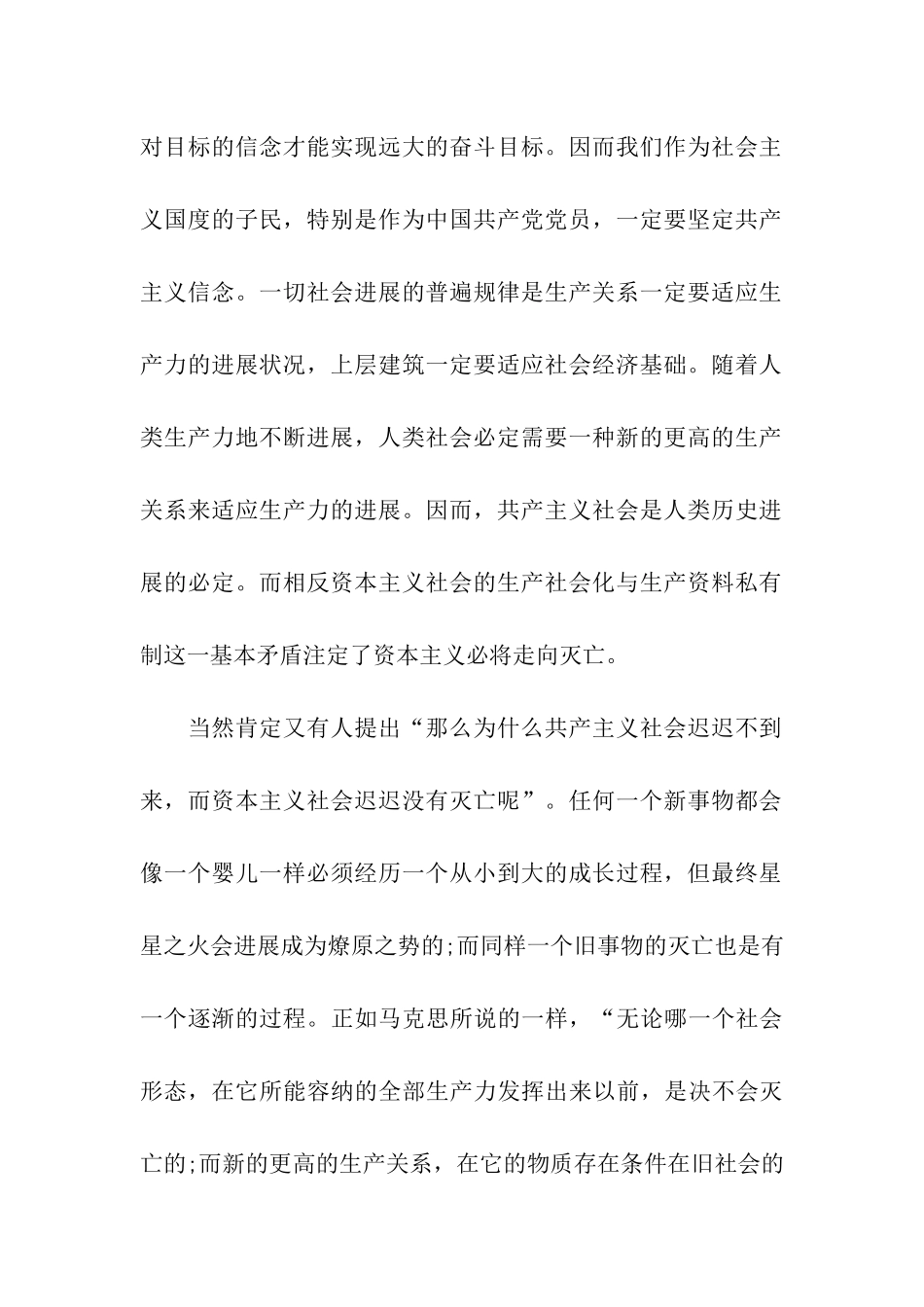 对目标的信念才能实现远大的奋斗目标。因而我们作为社会主义国度的子民，特别是作为中国共产党党员，一定要坚定共产主义信念。一切社会进展的普遍规律是生产关系一定要适应生产力的进展状况，上层建筑一定要适应社会经济基础。随着人类生产力地不断进展，人类社会必定需要一种新的更高的生产关系来适应生产力的进展。因而，共产主义社会是人类历史进展的必定。而相反资本主义社会的生产社会化与生产资料私有制这一基本矛盾注定了资本主义必将走向灭亡。

当然肯定又有人提出“那么为什么共产主义社会迟迟不到来，而资本主义社会迟迟没有灭亡呢”。任何一个新事物都会像一个婴儿一样必须经历一个从小到大的成长过程，但最终星星之火会进展成为燎原之势的;而同样一个旧事物的灭亡也是有一个逐渐的过程。正如马克思所说的一样，“无论哪一个社会形态，在它所能容纳的全部生产力发挥出来以前，是决不会灭亡的;而新的更高的生产关系，在它的物质存在条件在旧社会的